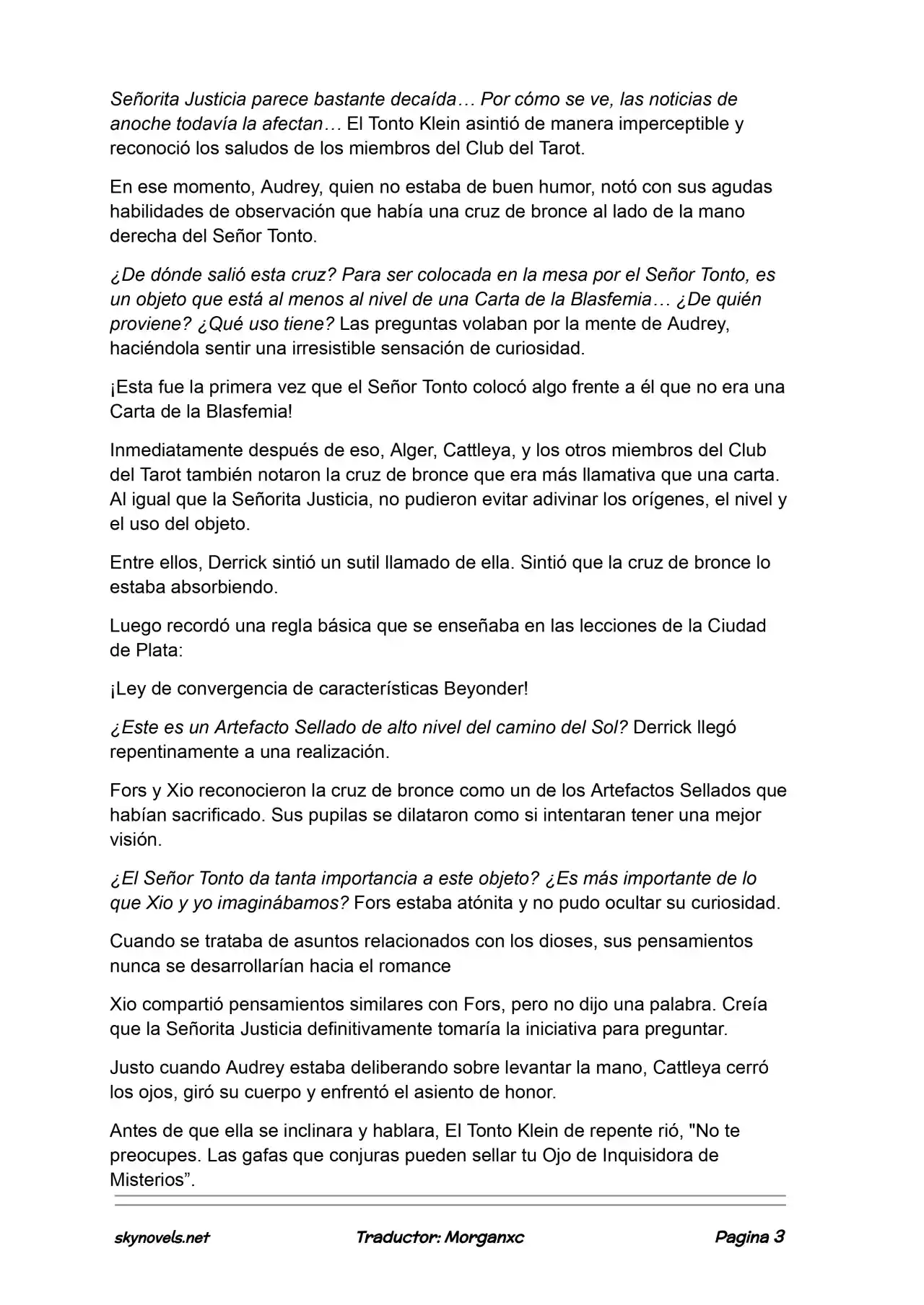 Señorita Justicia parece bastante decaída… Por cómo se ve, las noticias de anoche todavía la afectan… El Tonto Klein asintió de manera imperceptible y reconoció los saludos de los miembros del Club del Tarot.

En ese momento, Audrey, quien no estaba de buen humor, notó con sus agudas habilidades de observación que había una cruz de bronce al lado de la mano derecha del Señor Tonto.

¿De dónde salió esta cruz? Para ser colocada en la mesa por el Señor Tonto, es un objeto que está al menos al nivel de una Carta de la Blasfemia… ¿De quién proviene? ¿Qué uso tiene? Las preguntas volaban por la mente de Audrey, haciéndola sentir una irresistible sensación de curiosidad.

¡Esta fue la primera vez que el Señor Tonto colocó algo frente a él que no era una Carta de la Blasfemia!

Inmediatamente después de eso, Alger, Cattleya, y los otros miembros del Club del Tarot también notaron la cruz de bronce que era más llamativa que una carta. Al igual que la Señorita Justicia, no pudieron evitar adivinar los orígenes, el nivel y el uso del objeto.

Entre ellos, Derrick sintió un sutil llamado de ella. Sintió que la cruz de bronce lo estaba absorbiendo.

Luego recordó una regla básica que se enseñaba en las lecciones de la Ciudad de Plata:

¡Ley de convergencia de características Beyonder!

¿Este es un Artefacto Sellado de alto nivel del camino del Sol? Derrick llegó repentinamente a una realización.

Fors y Xio reconocieron la cruz de bronce como un de los Artefactos Sellados que habían sacrificado. Sus pupilas se dilataron como si intentaran tener una mejor visión.

¿El Señor Tonto da tanta importancia a este objeto? ¿Es más importante de lo que Xio y yo imaginábamos? Fors estaba atónita y no pudo ocultar su curiosidad.

Cuando se trataba de asuntos relacionados con los dioses, sus pensamientos nunca se desarrollarían hacia el romance

Xio compartió pensamientos similares con Fors, pero no dijo una palabra. Creía que la Señorita Justicia definitivamente tomaría la iniciativa para preguntar.

Justo cuando Audrey estaba deliberando sobre levantar la mano, Cattleya cerró los ojos, giró su cuerpo y enfrentó el asiento de honor.

Antes de que ella se inclinara y hablara, El Tonto Klein de repente rió, "No te preocupes. Las gafas que conjuras pueden sellar tu Ojo de Inquisidora de Misterios”.

skynovels.net Traductor: Morganxc Pagina 3